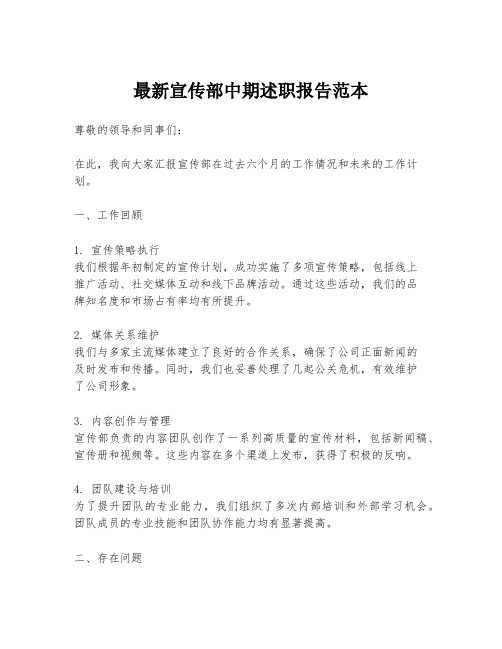 最新宣传部中期述职报告范本

尊敬的领导和同事们：

在此，我向大家汇报宣传部在过去六个月的工作情况和未来的工作计划。

一、工作回顾

1. 宣传策略执行
我们根据年初制定的宣传计划，成功实施了多项宣传策略，包括线上推广活动、社交媒体互动和线下品牌活动。通过这些活动，我们的品牌知名度和市场占有率均有所提升。

2. 媒体关系维护
我们与多家主流媒体建立了良好的合作关系，确保了公司正面新闻的及时发布和传播。同时，我们也妥善处理了几起公关危机，有效维护了公司形象。

3. 内容创作与管理
宣传部负责的内容团队创作了一系列高质量的宣传材料，包括新闻稿、宣传册和视频等。这些内容在多个渠道上发布，获得了积极的反响。

4. 团队建设与培训
为了提升团队的专业能力，我们组织了多次内部培训和外部学习机会。团队成员的专业技能和团队协作能力均有显著提高。

二、存在问题